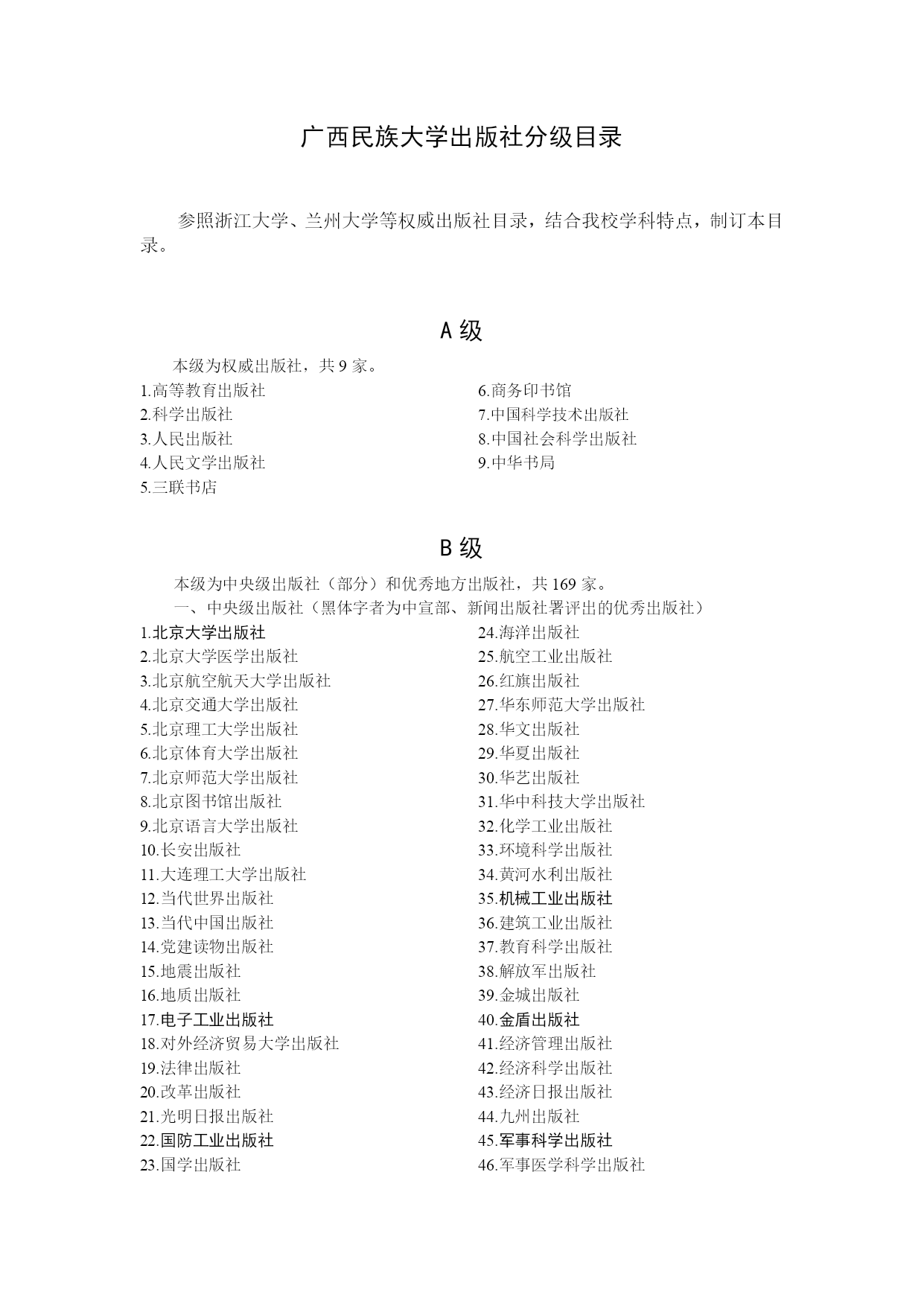 广西民族大学出版社分级目录

参照浙江大学、兰州大学等权威出版社目录，结合我校学科特点，制订本目录。

A 级

本级为权威出版社，共 9 家。

1.高等教育出版社
2.科学出版社
3.人民出版社
4.人民文学出版社
5.三联书店

6.商务印书馆
7.中国科学技术出版社
8.中国社会科学出版社
9.中华书局

B 级

本级为中央级出版社（部分）和优秀地方出版社，共 169 家。

一、中央级出版社（黑体字者为中宣部、新闻出版社署评出的优秀出版社）

1.北京大学出版社
2.北京大学医学出版社
3.北京航空航天大学出版社
4.北京交通大学出版社
5.北京理工大学出版社
6.北京体育大学出版社
7.北京师范大学出版社
8.北京图书馆出版社
9.北京语言大学出版社
10.长安出版社
11.大连理工大学出版社
12.当代世界出版社
13.当代中国出版社
14.党建读物出版社
15.地震出版社
16.地质出版社
17.电子工业出版社
18.对外经济贸易大学出版社
19.法律出版社
20.改革出版社
21.光明日报出版社
22.国防工业出版社
23.国学出版社

24.海洋出版社
25.航空工业出版社
26.红旗出版社
27.华东师范大学出版社
28.华文出版社
29.华夏出版社
30.华艺出版社
31.华中科技大学出版社
32.化学工业出版社
33.环境科学出版社
34.黄河水利出版社
35.机械工业出版社
36.建筑工业出版社
37.教育科学出版社
38.解放军出版社
39.金城出版社
40.金盾出版社
41.经济管理出版社
42.经济科学出版社
43.经济日报出版社
44.九州出版社
45.军事科学出版社
46.军事医学科学出版社